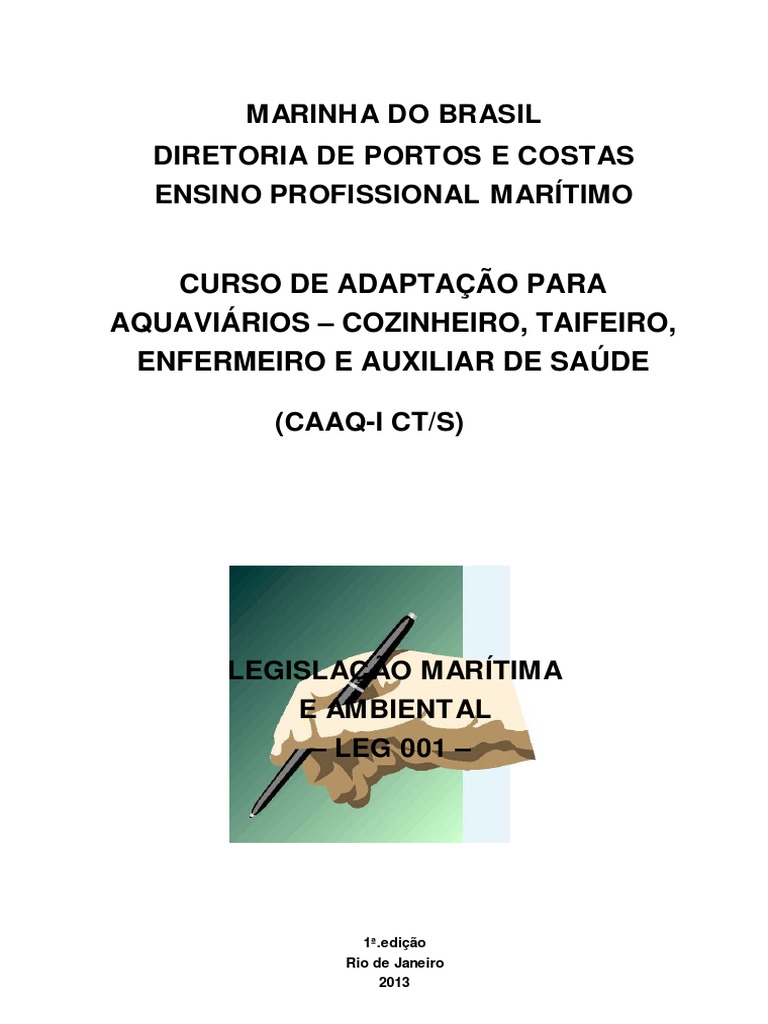 MARINHA DO BRASIL
DIRETORIA DE PORTOS E COSTAS
ENSINO PROFISSIONAL MARÍTIMO

CURSO DE ADAPTAÇÃO PARA AQUAVIÁRIOS – COZINHEIRO, TAIFEIRO, ENFERMEIRO E AUXILIAR DE SAÚDE

(CAAQ-I CT/S)

LEGISLAÇÃO MARÍTIMA
E AMBIENTAL
– LEG 001 –

1ª.edição
Rio de Janeiro
2013